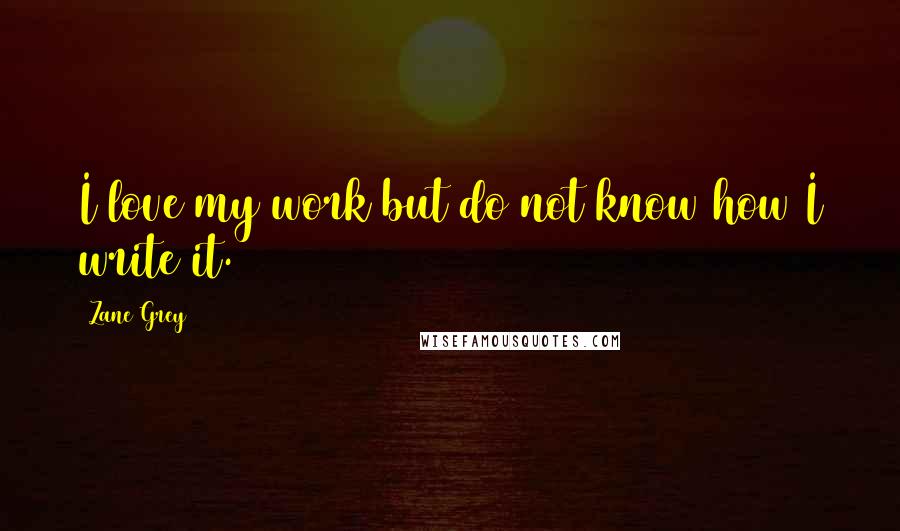 I love my work but do not know how I write it.

Zane Grey

WISEFAMOUSQUOTES.COM